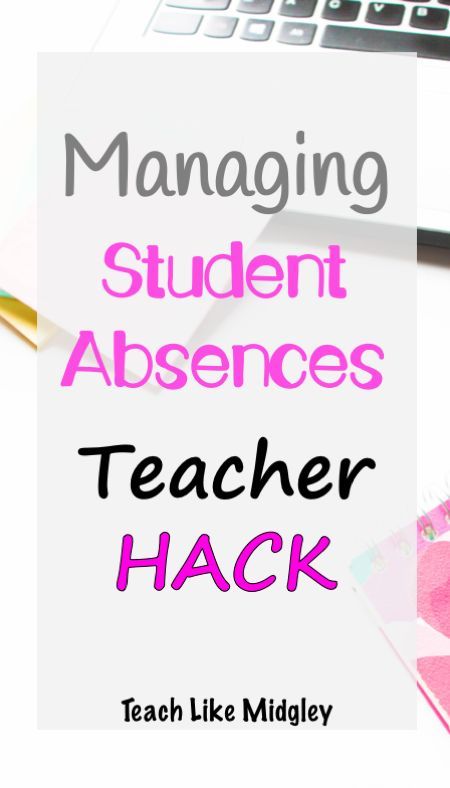 Managing Student Absences

Teacher HACK

Teach Like Midgley